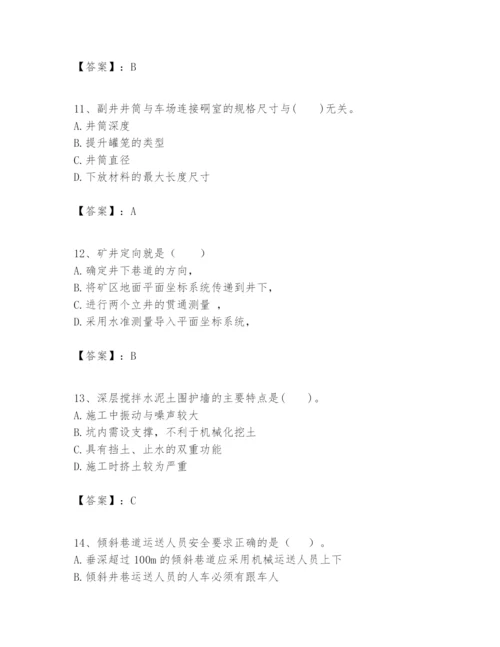 【答案】：B

11、副井井筒与车场连接硐室的规格尺寸与(　　)无关。
A. 井筒深度
B. 提升罐笼的类型
C. 井筒直径
D. 下放材料的最大长度尺寸

【答案】：A

12、矿井定向就是（　　）
A. 确定井下巷道的方向，
B. 将矿区地面平面坐标系统传递到井下，
C. 进行两个立井的贯通测量 ，
D. 采用水准测量导入平面坐标系统，

【答案】：B

13、深层搅拌水泥土围护墙的主要特点是(　　)。
A. 施工中振动与噪声较大
B. 坑内需设支撑，不利于机械化挖土
C. 具有挡土、止水的双重功能
D. 施工时挤土较为严重

【答案】：C

14、倾斜巷道运送人员安全要求正确的是（　　）。
A. 垂深超过 100m 的倾斜巷道应采用机械运送人员上下
B. 倾斜井巷运送人员的人车必须有跟车人